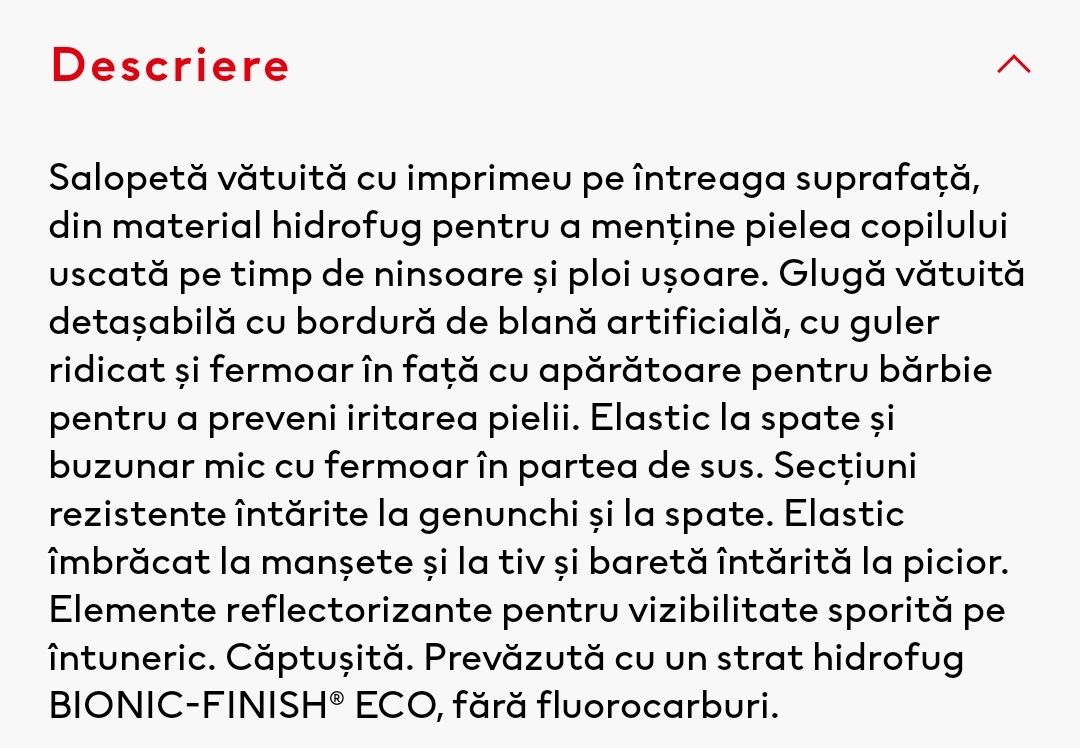 Descriere

Salopetă vătuită cu imprimeu pe întreaga suprafață, din material hidrofug pentru a menține pielea copilului uscată pe timp de ninsoare și ploi ușoare. Glugă vătuită detașabilă cu bordură de blană artificială, cu guler ridicat și fermoar în față cu apărătoare pentru bărbie pentru a preveni iritarea pielii. Elastic la spate și buzunar mic cu fermoar în partea de sus. Secțiuni rezistente întărite la genunchi și la spate. Elastic îmbrăcat la manșete și la tiv și baretă întărită la picior. Elemente reflectorizante pentru vizibilitate sporită pe întuneric. Căptușită. Prevăzută cu un strat hidrofug BIONIC-FINISH® ECO, fără fluorocarburi.